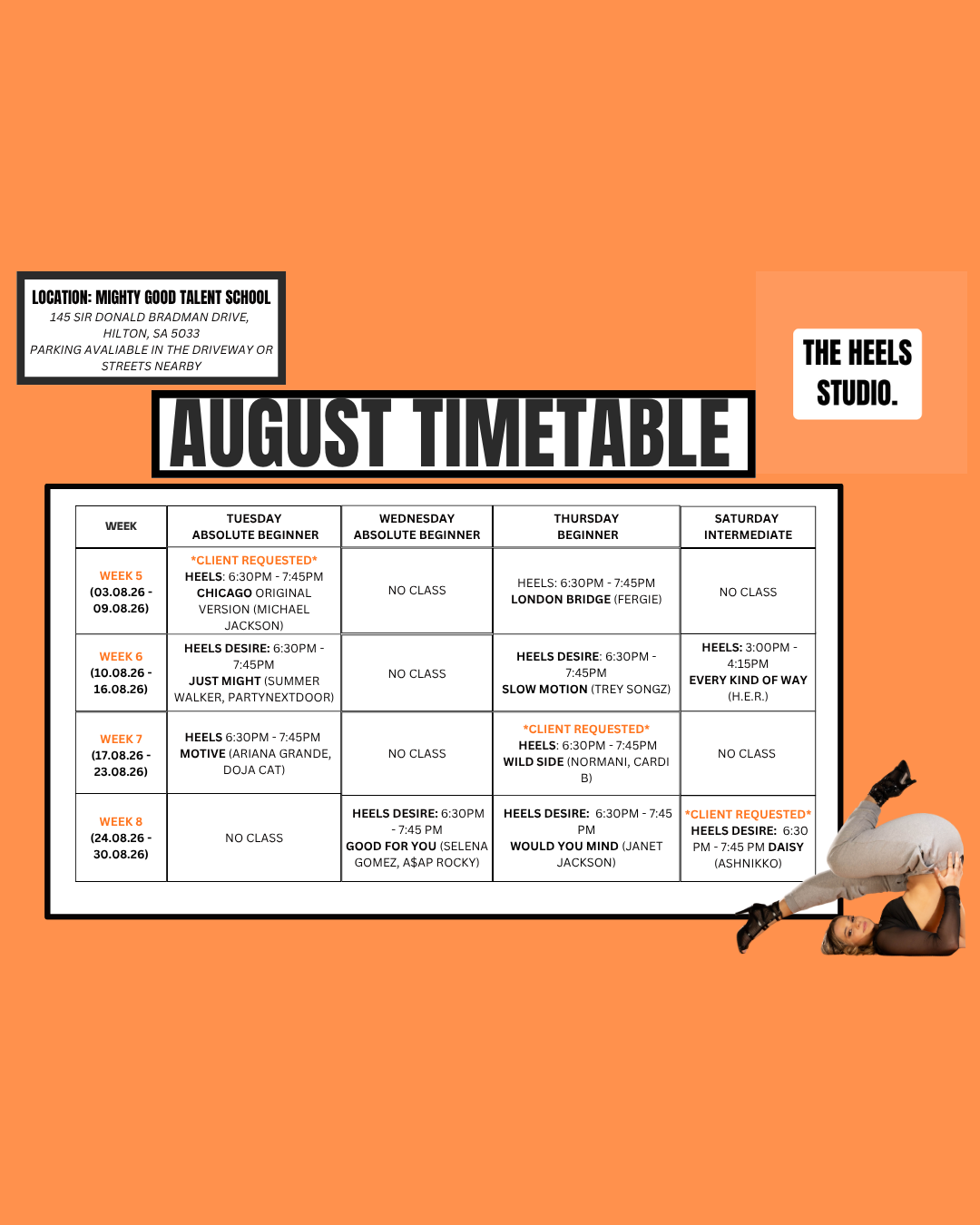 LOCATION: MIGHTY GOOD TALENT SCHOOL
145 SIR DONALD BRADMAN DRIVE, HILTON, SA 5033
PARKING AVALIABLE IN THE DRIVEWAY OR STREETS NEARBY

THE HEELS STUDIO.

AUGUST TIMETABLE

| WEEK | TUESDAY ABSOLUTE BEGINNER | WEDNESDAY ABSOLUTE BEGINNER | THURSDAY BEGINNER | SATURDAY INTERMEDIATE |
|---|---|---|---|---|
| WEEK 5 (03.08.26 - 09.08.26) | *CLIENT REQUESTED* HEELS: 6:30PM - 7:45PM CHICAGO ORIGINAL VERSION (MICHAEL JACKSON) | NO CLASS | HEELS: 6:30PM - 7:45PM LONDON BRIDGE (FERGIE) | NO CLASS |
| WEEK 6 (10.08.26 - 16.08.26) | HEELS DESIRE: 6:30PM - 7:45PM JUST MIGHT (SUMMER WALKER, PARTYNEXTDOOR) | NO CLASS | HEELS DESIRE: 6:30PM - 7:45PM SLOW MOTION (TREY SONGZ) | HEELS: 3:00PM - 4:15PM EVERY KIND OF WAY (H.E.R.) |
| WEEK 7 (17.08.26 - 23.08.26) | HEELS 6:30PM - 7:45PM MOTIVE (ARIANA GRANDE, DOJA CAT) | NO CLASS | *CLIENT REQUESTED* HEELS: 6:30PM - 7:45PM WILD SIDE (NORMANI, CARDI B) | NO CLASS |
| WEEK 8 (24.08.26 - 30.08.26) | NO CLASS | HEELS DESIRE: 6:30PM - 7:45 PM GOOD FOR YOU (SELENA GOMEZ, A$AP ROCKY) | HEELS DESIRE: 6:30PM - 7:45 PM WOULD YOU MIND (JANET JACKSON) | *CLIENT REQUESTED* HEELS DESIRE: 6:30 PM - 7:45 PM DAISY (ASHNIKKO) |